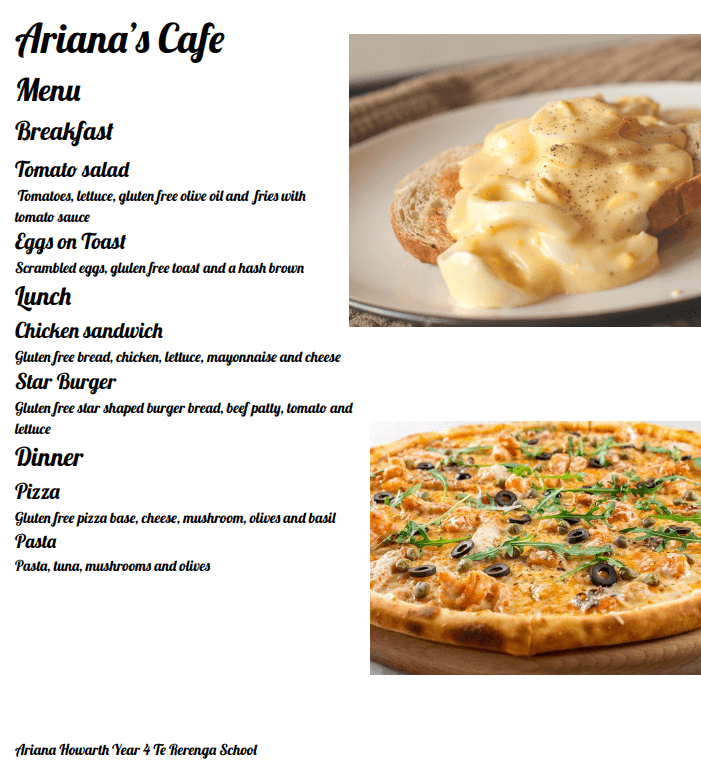 Ariana's Cafe

Menu

Breakfast

Tomato salad

Tomatoes, lettuce, gluten free olive oil and fries with tomato sauce

Eggs on Toast

Scrambled eggs, gluten free toast and a hash brown

Lunch

Chicken sandwich

Gluten free bread, chicken, lettuce, mayonnaise and cheese

Star Burger

Gluten free star shaped burger bread, beef patty, tomato and lettuce

Dinner

Pizza

Gluten free pizza base, cheese, mushroom, olives and basil

Pasta

Pasta, tuna, mushrooms and olives

Ariana Howarth Year 4 Te Rerenga School